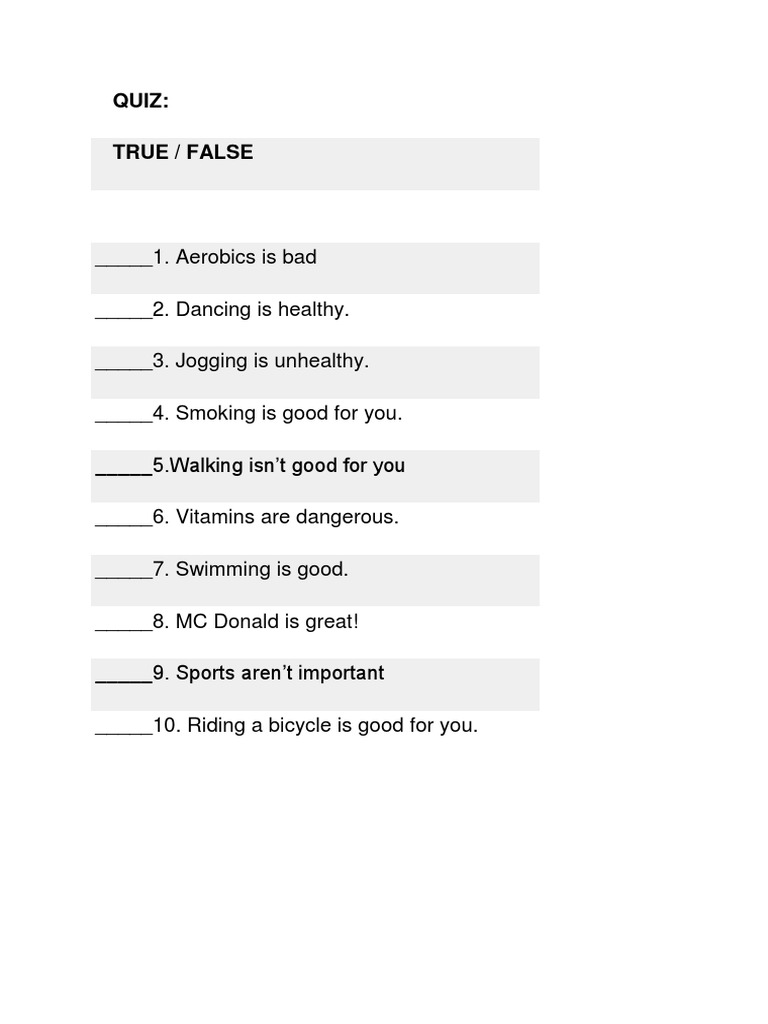 QUIZ:

TRUE / FALSE

_____1. Aerobics is bad

_____2. Dancing is healthy.

_____3. Jogging is unhealthy.

_____4. Smoking is good for you.

_____5.Walking isn't good for you

_____6. Vitamins are dangerous.

_____7. Swimming is good.

_____8. MC Donald is great!

_____9. Sports aren't important

_____10. Riding a bicycle is good for you.